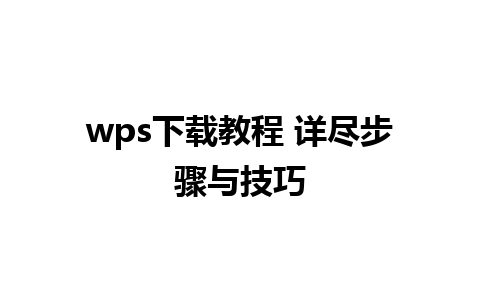 wps下载教程 详尽步骤与技巧